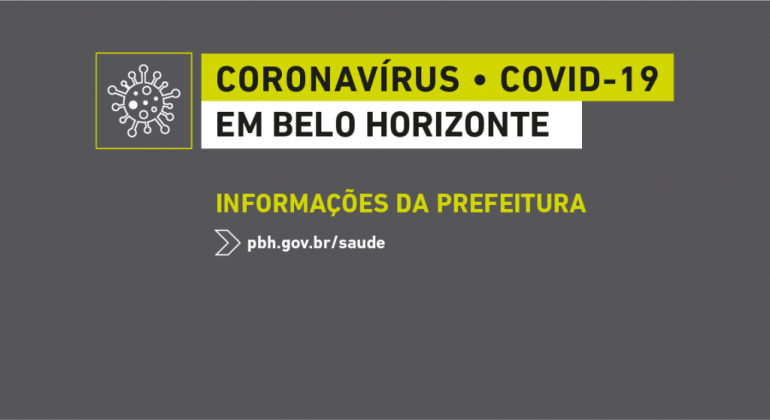 CORONAVÍRUS • COVID-19
EM BELO HORIZONTE

INFORMAÇÕES DA PREFEITURA

pbh.gov.br/saude